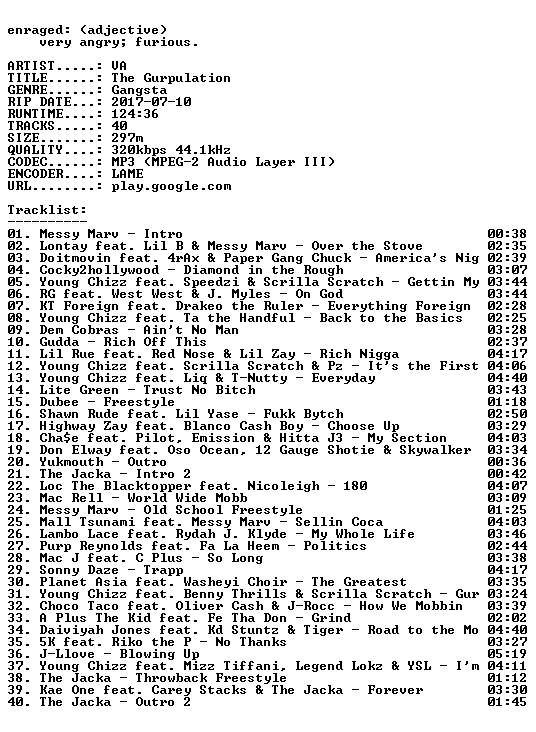 enraged: (adjective)
very angry; furious.

ARTIST.....: VA
TITLE......: The Gurpulation
GENRE......: Gangsta
RIP DATE...: 2017-07-10
RUNTIME....: 124:36
TRACKS.....: 40
SIZE.......: 297m
QUALITY....: 320kbps 44.1kHz
CODEC......: MP3 (MPEG-2 Audio Layer III)
ENCODER....: LAME
URL........: play.google.com

Tracklist:
----------
01. Messy Marv - Intro 00:38
02. Lontay feat. Lil B & Messy Marv - Over the Stove 02:35
03. Doitmovin feat. 4rAx & Paper Gang Chuck - America's Nig 02:39
04. Cocky2hollywood - Diamond in the Rough 03:07
05. Young Chizz feat. Speedzi & Scrilla Scratch - Gettin My 03:44
06. RG feat. West West & J. Myles - On God 03:44
07. KT Foreign feat. Drakeo the Ruler - Everything Foreign 02:28
08. Young Chizz feat. Ta the Handful - Back to the Basics 02:25
09. Dem Cobras - Ain't No Man 03:28
10. Gudda - Rich Off This 02:37
11. Lil Rue feat. Red Nose & Lil Zay - Rich Nigga 04:17
12. Young Chizz feat. Scrilla Scratch & Pz - It's the First 04:06
13. Young Chizz feat. Liq & T-Nutty - Everyday 04:40
14. Lite Green - Trust No Bitch 03:43
15. Dubee - Freestyle 01:18
16. Shawn Rude feat. Lil Yase - Fukk Bytch 02:50
17. Highway Zay feat. Blanco Cash Boy - Choose Up 03:29
18. Cha$e feat. Pilot, Emission & Hitta J3 - My Section 04:03
19. Don Elway feat. Oso Ocean, 12 Gauge Shotie & Skywalker 03:34
20. Yukmouth - Outro 00:36
21. The Jacka - Intro 2 00:42
22. Loc The Blacktopper feat. Nicoleigh - 180 04:07
23. Mac Rell - World Wide Mobb 03:09
24. Messy Marv - Old School Freestyle 01:25
25. Mall Tsunami feat. Messy Marv - Sellin Coca 04:03
26. Lambo Lace feat. Rydah J. Klyde - My Whole Life 03:46
27. Purp Reynolds feat. Fa La Heem - Politics 02:44
28. Mac J feat. C Plus - So Long 03:38
29. Sonny Daze - Trapp 04:17
30. Planet Asia feat. Washeyi Choir - The Greatest 03:35
31. Young Chizz feat. Benny Thrills & Scrilla Scratch - Gur 03:24
32. Choco Taco feat. Oliver Cash & J-Rocc - How We Mobbin 03:39
33. A Plus The Kid feat. Fe Tha Don - Grind 02:02
34. Daiviyah Jones feat. Kd Stuntz & Tiger - Road to the Mo 04:40
35. 5K feat. Riko the P - No Thanks 03:27
36. J-Llove - Blowing Up 05:19
37. Young Chizz feat. Mizz Tiffani, Legend Lokz & YSL - I'm 04:11
38. The Jacka - Throwback Freestyle 01:12
39. Kae One feat. Carey Stacks & The Jacka - Forever 03:30
40. The Jacka - Outro 2 01:45